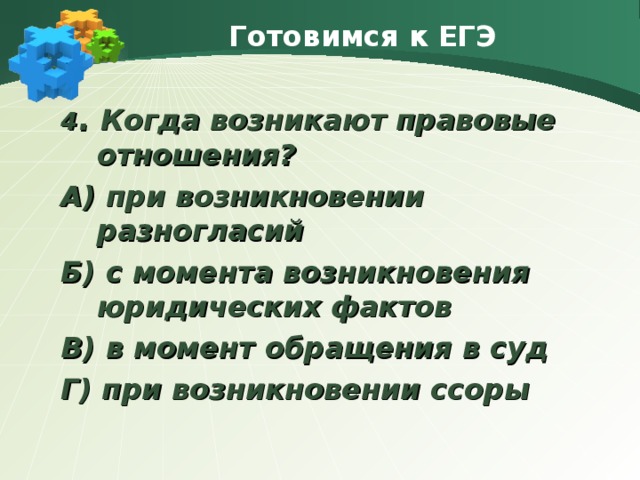 Готовимся к ЕГЭ

4. Когда возникают правовые отношения?

А) при возникновении разногласий

Б) с момента возникновения юридических фактов

В) в момент обращения в суд

Г) при возникновении ссоры